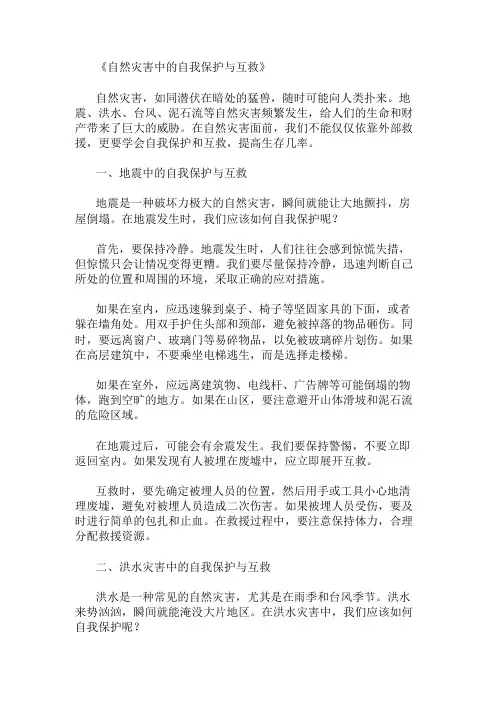 《自然灾害中的自我保护与互救》

自然灾害，如同潜伏在暗处的猛兽，随时可能向人类扑来。地震、洪水、台风、泥石流等自然灾害频繁发生，给人们的生命和财产带来了巨大的威胁。在自然灾害面前，我们不能仅仅依靠外部救援，更要学会自我保护和互救，提高生存几率。

一、地震中的自我保护与互救

地震是一种破坏力极大的自然灾害，瞬间就能让大地颤抖，房屋倒塌。在地震发生时，我们应该如何自我保护呢？

首先，要保持冷静。地震发生时，人们往往会感到惊慌失措，但惊慌只会让情况变得更糟。我们要尽量保持冷静，迅速判断自己所处的位置和周围的环境，采取正确的应对措施。

如果在室内，应迅速躲到桌子、椅子等坚固家具的下面，或者躲在墙角处。用双手护住头部和颈部，避免被掉落的物品砸伤。同时，要远离窗户、玻璃门等易碎物品，以免被玻璃碎片划伤。如果在高层建筑中，不要乘坐电梯逃生，而是选择走楼梯。

如果在室外，应远离建筑物、电线杆、广告牌等可能倒塌的物体，跑到空旷的地方。如果在山区，要注意避开山体滑坡和泥石流的危险区域。

在地震过后，可能会有余震发生。我们要保持警惕，不要立即返回室内。如果发现有人被埋在废墟中，应立即展开互救。

互救时，要先确定被埋人员的位置，然后用手或工具小心地清理废墟，避免对被埋人员造成二次伤害。如果被埋人员受伤，要及时进行简单的包扎和止血。在救援过程中，要注意保持体力，合理分配救援资源。

二、洪水灾害中的自我保护与互救

洪水是一种常见的自然灾害，尤其是在雨季和台风季节。洪水来势汹汹，瞬间就能淹没大片地区。在洪水灾害中，我们应该如何自我保护呢？